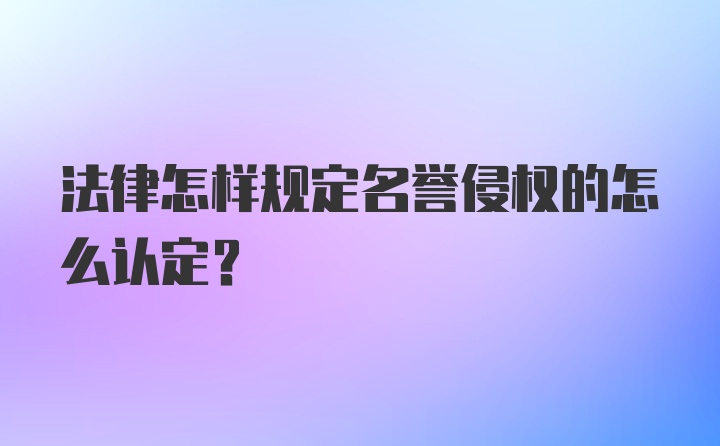 法律怎样规定名誉侵权的怎么认定？